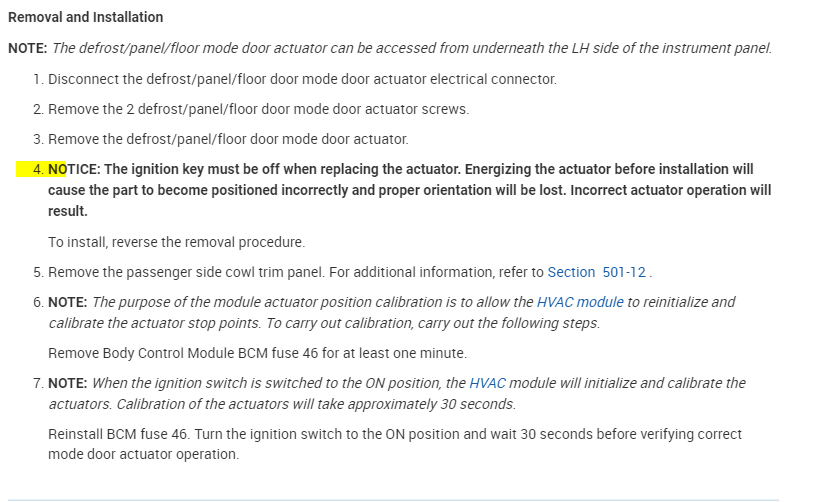 Removal and Installation

NOTE: The defrost/panel/floor mode door actuator can be accessed from underneath the LH side of the instrument panel.

1. Disconnect the defrost/panel/floor door mode door actuator electrical connector.

2. Remove the 2 defrost/panel/floor door mode door actuator screws.

3. Remove the defrost/panel/floor door mode door actuator.

4. NOTICE: The ignition key must be off when replacing the actuator. Energizing the actuator before installation will cause the part to become positioned incorrectly and proper orientation will be lost. Incorrect actuator operation will result.

To install, reverse the removal procedure.

5. Remove the passenger side cowl trim panel. For additional information, refer to Section 501-12 .

6. NOTE: The purpose of the module actuator position calibration is to allow the HVAC module to reinitialize and calibrate the actuator stop points. To carry out calibration, carry out the following steps.

Remove Body Control Module BCM fuse 46 for at least one minute.

7. NOTE: When the ignition switch is switched to the ON position, the HVAC module will initialize and calibrate the actuators. Calibration of the actuators will take approximately 30 seconds.

Reinstall BCM fuse 46. Turn the ignition switch to the ON position and wait 30 seconds before verifying correct mode door actuator operation.